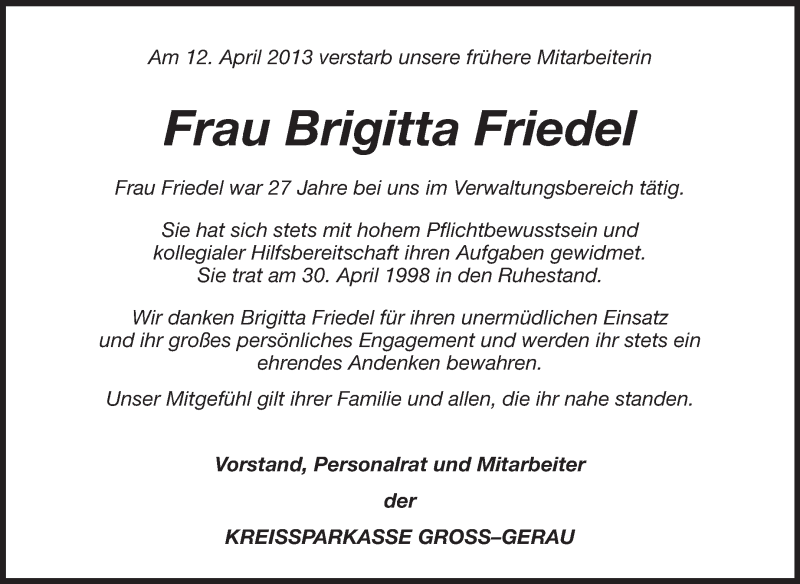 Am 12. April 2013 verstarb unsere frühere Mitarbeiterin

Frau Brigitta Friedel

Frau Friedel war 27 Jahre bei uns im Verwaltungsbereich tätig.

Sie hat sich stets mit hohem Pflichtbewusstsein und kollegialer Hilfsbereitschaft ihren Aufgaben gewidmet. Sie trat am 30. April 1998 in den Ruhestand.

Wir danken Brigitta Friedel für ihren unermüdlichen Einsatz und ihr großes persönliches Engagement und werden ihr stets ein ehrendes Andenken bewahren.

Unser Mitgefühl gilt ihrer Familie und allen, die ihr nahe standen.

Vorstand, Personalrat und Mitarbeiter

der

KREISSPARKASSE GROSS–GERAU